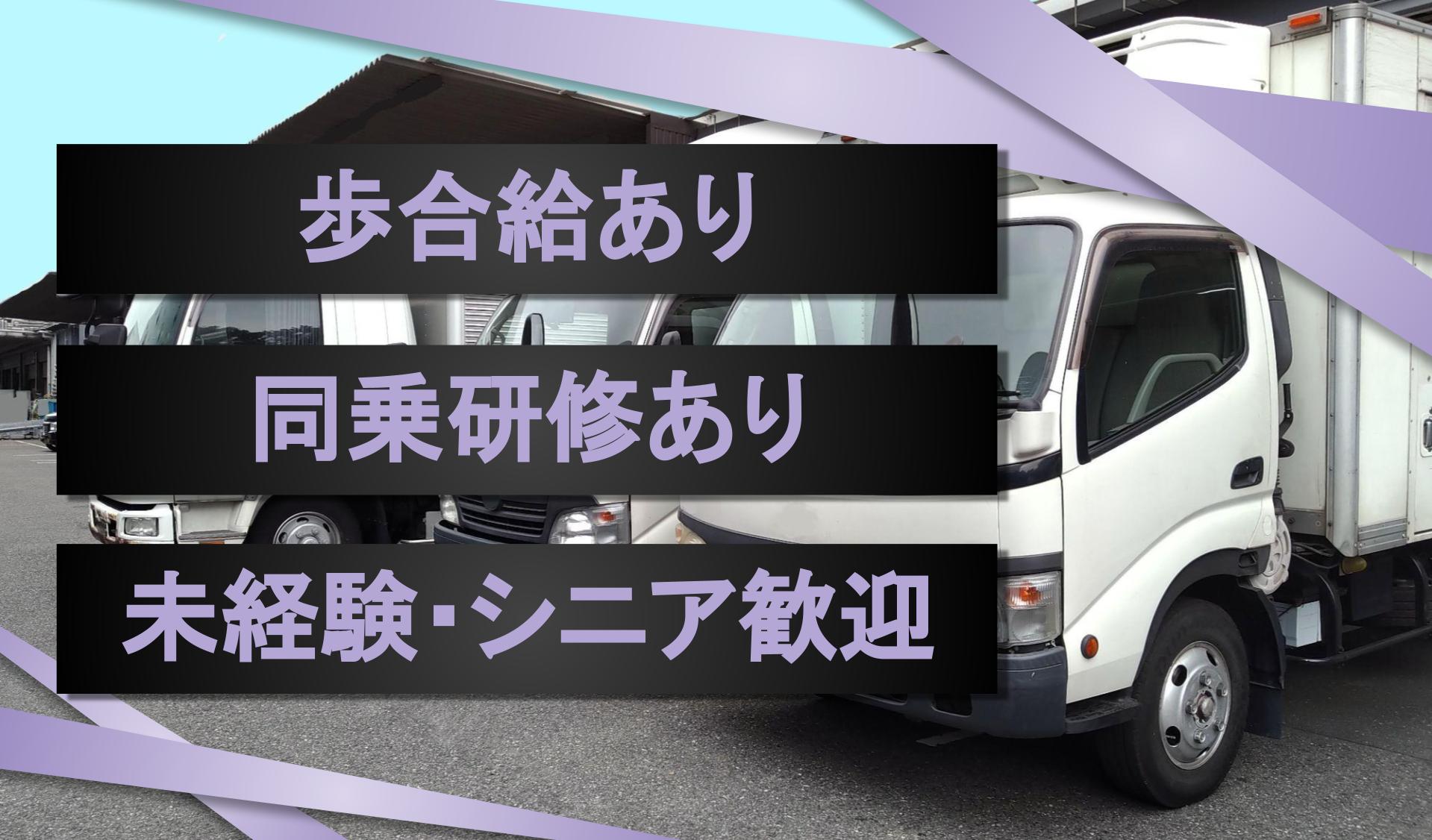 歩合給あり

同乗研修あり

未経験･シニア歓迎